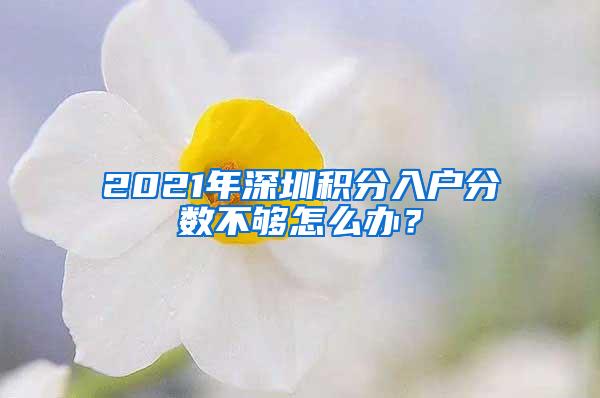 2021年深圳积分入户分数不够怎么办？